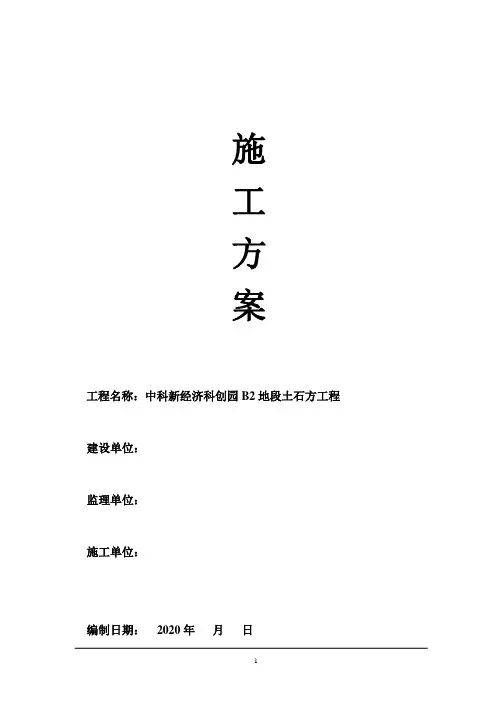 施
工
方
案

工程名称：中科新经济科创园B2地段土石方工程

建设单位：

监理单位：

施工单位：

编制日期： 2020年 月 日

1